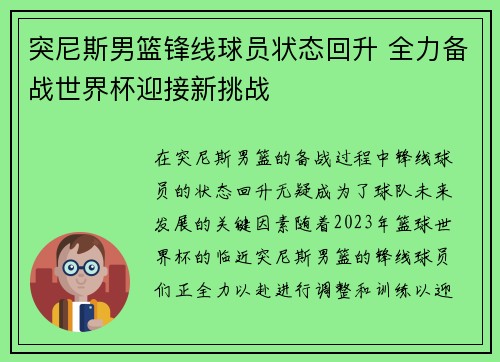 突尼斯男篮锋线球员状态回升 全力备战世界杯迎接新挑战

在突尼斯男篮的备战过程中锋线球员的状态回升无疑成为了球队未来发展的关键因素随着2023年篮球世界杯的临近突尼斯男篮的锋线球员们正全力以赴进行调整和训练以迎